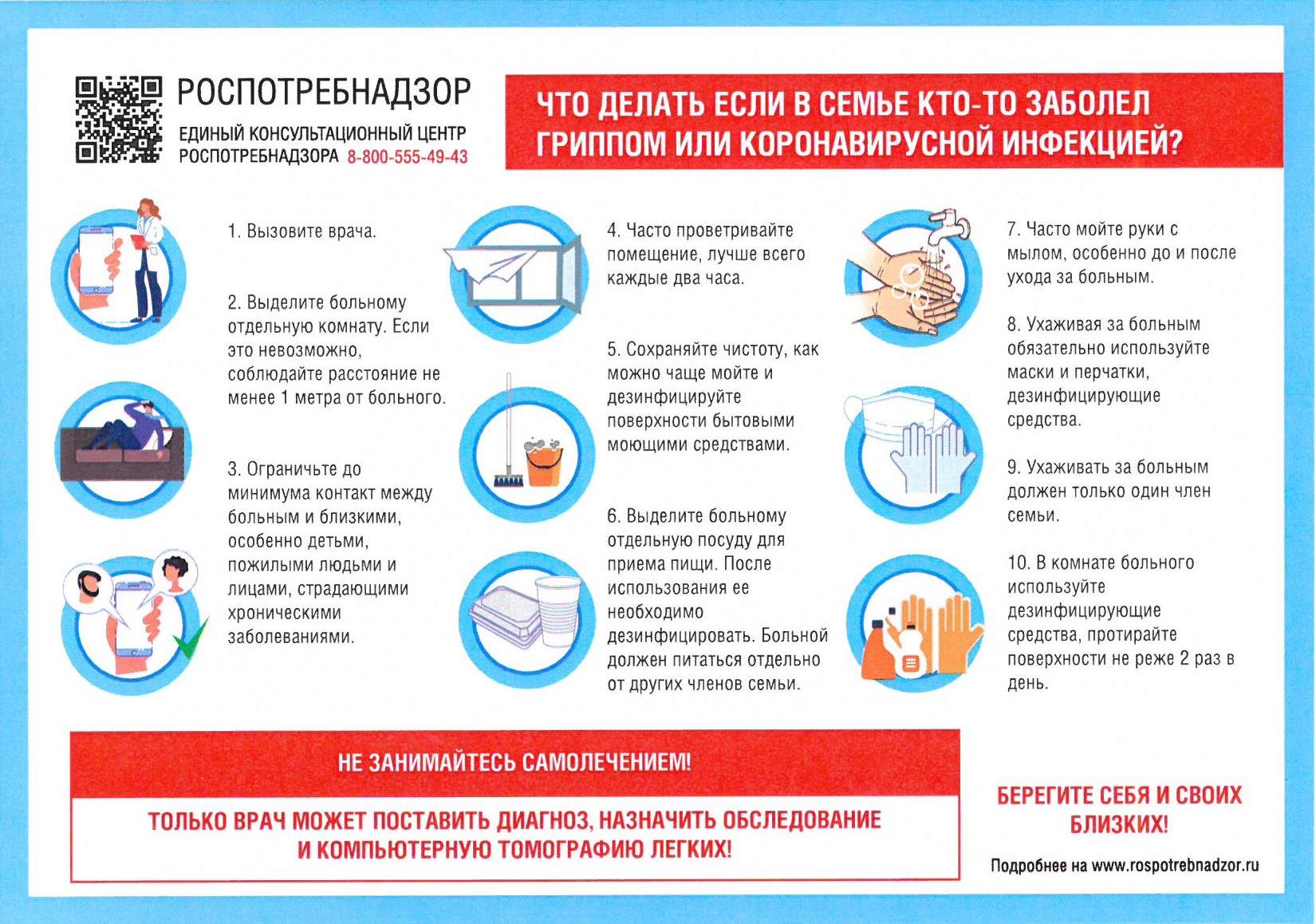 РОСПОТРЕБНАДЗОР
ЕДИНЫЙ КОНСУЛЬТАЦИОННЫЙ ЦЕНТР
РОСПОТРЕБНАДЗОРА 8-800-555-49-43

ЧТО ДЕЛАТЬ ЕСЛИ В СЕМЬЕ КТО-ТО ЗАБОЛЕЛ ГРИППОМ ИЛИ КОРОНАВИРУСНОЙ ИНФЕКЦИЕЙ?

1. Вызовите врача.

2. Выделите больному отдельную комнату. Если это невозможно, соблюдайте расстояние не менее 1 метра от больного.

3. Ограничьте до минимума контакт между больным и близкими, особенно детьми, пожилыми людьми и лицами, страдающими хроническими заболеваниями.

4. Часто проветривайте помещение, лучше всего каждые два часа.

5. Сохраняйте чистоту, как можно чаще мойте и дезинфицируйте поверхности бытовыми моющими средствами.

6. Выделите больному отдельную посуду для приема пищи. После использования ее необходимо дезинфицировать. Больной должен питаться отдельно от других членов семьи.

7. Часто мойте руки с мылом, особенно до и после ухода за больным.

8. Ухаживая за больным обязательно используйте маски и перчатки, дезинфицирующие средства.

9. Ухаживать за больным должен только один член семьи.

10. В комнате больного используйте дезинфицирующие средства, протирайте поверхности не реже 2 раз в день.

НЕ ЗАНИМАЙТЕСЬ САМОЛЕЧЕНИЕМ!

ТОЛЬКО ВРАЧ МОЖЕТ ПОСТАВИТЬ ДИАГНОЗ, НАЗНАЧИТЬ ОБСЛЕДОВАНИЕ И КОМПЬЮТЕРНУЮ ТОМОГРАФИЮ ЛЕГКИХ!

БЕРЕГИТЕ СЕБЯ И СВОИХ БЛИЗКИХ!

Подробнее на www.rospotrebnadzor.ru